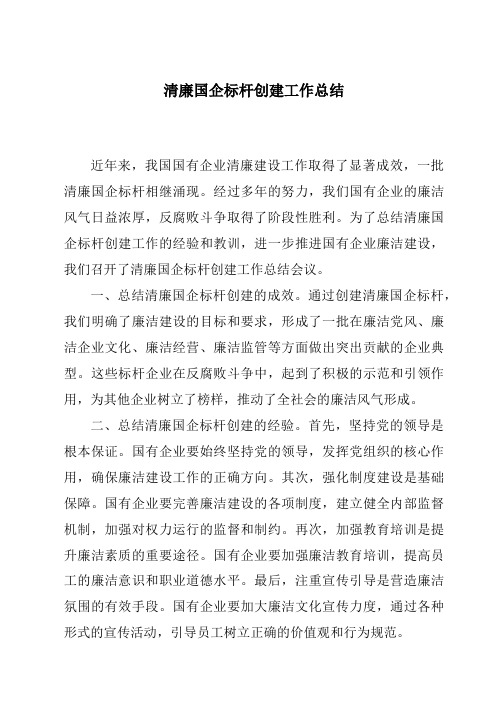 清廉国企标杆创建工作总结

近年来，我国国有企业清廉建设工作取得了显著成效，一批清廉国企标杆相继涌现。经过多年的努力，我们国有企业的廉洁风气日益浓厚，反腐败斗争取得了阶段性胜利。为了总结清廉国企标杆创建工作的经验和教训，进一步推进国有企业廉洁建设，我们召开了清廉国企标杆创建工作总结会议。

一、总结清廉国企标杆创建的成效。通过创建清廉国企标杆，我们明确了廉洁建设的目标和要求，形成了一批在廉洁党风、廉洁企业文化、廉洁经营、廉洁监管等方面做出突出贡献的企业典型。这些标杆企业在反腐败斗争中，起到了积极的示范和引领作用，为其他企业树立了榜样，推动了全社会的廉洁风气形成。

二、总结清廉国企标杆创建的经验。首先，坚持党的领导是根本保证。国有企业要始终坚持党的领导，发挥党组织的核心作用，确保廉洁建设工作的正确方向。其次，强化制度建设是基础保障。国有企业要完善廉洁建设的各项制度，建立健全内部监督机制，加强对权力运行的监督和制约。再次，加强教育培训是提升廉洁素质的重要途径。国有企业要加强廉洁教育培训，提高员工的廉洁意识和职业道德水平。最后，注重宣传引导是营造廉洁氛围的有效手段。国有企业要加大廉洁文化宣传力度，通过各种形式的宣传活动，引导员工树立正确的价值观和行为规范。